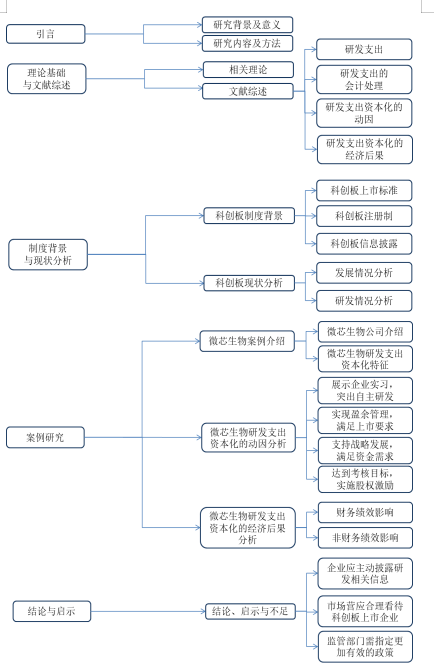 引言

研究背景及意义

研究内容及方法

理论基础与文献综述

相关理论

文献综述

研发支出

研发支出的会计处理

研发支出资本化的动因

研发支出资本化的经济后果

制度背景与现状分析

科创板制度背景

科创板上市标准

科创板注册制

科创板信息披露

科创板现状分析

发展情况分析

研发情况分析

案例研究

微芯生物案例介绍

微芯生物公司介绍

微芯生物研发支出资本化特征

微芯生物研发支出资本化的动因分析

展示企业实习，突出自主研发

实现盈余管理，满足上市要求

支持战略发展，满足资金需求

达到考核目标，实施股权激励

微芯生物研发支出资本化的经济后果分析

财务绩效影响

非财务绩效影响

结论与启示

结论、启示与不足

企业应主动披露研发相关信息

市场营应合理看待科创板上市企业

监管部门需指定更加有效的政策